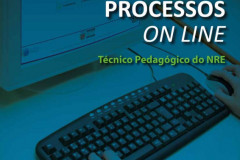 PROCESSOS
ON LINE

Técnico Pedagógico do NRE